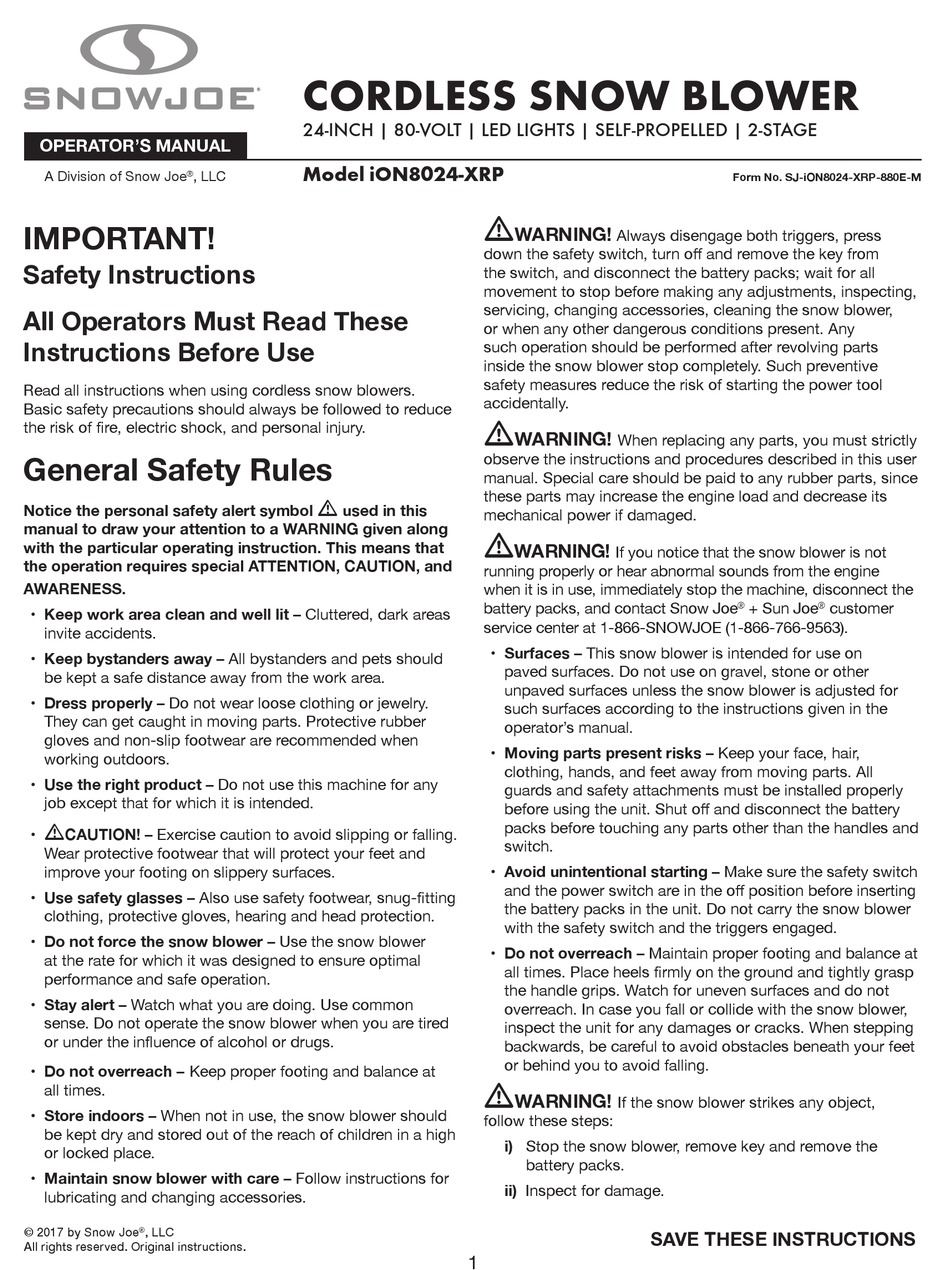 SNOWJOE®

OPERATOR'S MANUAL

A Division of Snow Joe®, LLC

CORDLESS SNOW BLOWER

24-INCH | 80-VOLT | LED LIGHTS | SELF-PROPELLED | 2-STAGE

Model iON8024-XRP

Form No. SJ-iON8024-XRP-880E-M

IMPORTANT!

Safety Instructions

All Operators Must Read These Instructions Before Use

Read all instructions when using cordless snow blowers. Basic safety precautions should always be followed to reduce the risk of fire, electric shock, and personal injury.

General Safety Rules

Notice the personal safety alert symbol ⚠ used in this manual to draw your attention to a WARNING given along with the particular operating instruction. This means that the operation requires special ATTENTION, CAUTION, and AWARENESS.

• Keep work area clean and well lit – Cluttered, dark areas invite accidents.

• Keep bystanders away – All bystanders and pets should be kept a safe distance away from the work area.

• Dress properly – Do not wear loose clothing or jewelry. They can get caught in moving parts. Protective rubber gloves and non-slip footwear are recommended when working outdoors.

• Use the right product – Do not use this machine for any job except that for which it is intended.

• ⚠CAUTION! – Exercise caution to avoid slipping or falling. Wear protective footwear that will protect your feet and improve your footing on slippery surfaces.

• Use safety glasses – Also use safety footwear, snug-fitting clothing, protective gloves, hearing and head protection.

• Do not force the snow blower – Use the snow blower at the rate for which it was designed to ensure optimal performance and safe operation.

• Stay alert – Watch what you are doing. Use common sense. Do not operate the snow blower when you are tired or under the influence of alcohol or drugs.

• Do not overreach – Keep proper footing and balance at all times.

• Store indoors – When not in use, the snow blower should be kept dry and stored out of the reach of children in a high or locked place.

• Maintain snow blower with care – Follow instructions for lubricating and changing accessories.

⚠WARNING! Always disengage both triggers, press down the safety switch, turn off and remove the key from the switch, and disconnect the battery packs; wait for all movement to stop before making any adjustments, inspecting, servicing, changing accessories, cleaning the snow blower, or when any other dangerous conditions present. Any such operation should be performed after revolving parts inside the snow blower stop completely. Such preventive safety measures reduce the risk of starting the power tool accidentally.

⚠WARNING! When replacing any parts, you must strictly observe the instructions and procedures described in this user manual. Special care should be paid to any rubber parts, since these parts may increase the engine load and decrease its mechanical power if damaged.

⚠WARNING! If you notice that the snow blower is not running properly or hear abnormal sounds from the engine when it is in use, immediately stop the machine, disconnect the battery packs, and contact Snow Joe® + Sun Joe® customer service center at 1-866-SNOWJOE (1-866-766-9563).

• Surfaces – This snow blower is intended for use on paved surfaces. Do not use on gravel, stone or other unpaved surfaces unless the snow blower is adjusted for such surfaces according to the instructions given in the operator's manual.

• Moving parts present risks – Keep your face, hair, clothing, hands, and feet away from moving parts. All guards and safety attachments must be installed properly before using the unit. Shut off and disconnect the battery packs before touching any parts other than the handles and switch.

• Avoid unintentional starting – Make sure the safety switch and the power switch are in the off position before inserting the battery packs in the unit. Do not carry the snow blower with the safety switch and the triggers engaged.

• Do not overreach – Maintain proper footing and balance at all times. Place heels firmly on the ground and tightly grasp the handle grips. Watch for uneven surfaces and do not overreach. In case you fall or collide with the snow blower, inspect the unit for any damages or cracks. When stepping backwards, be careful to avoid obstacles beneath your feet or behind you to avoid falling.

⚠WARNING! If the snow blower strikes any object, follow these steps:

i) Stop the snow blower, remove key and remove the battery packs.

ii) Inspect for damage.

© 2017 by Snow Joe®, LLC
All rights reserved. Original instructions.

SAVE THESE INSTRUCTIONS

1